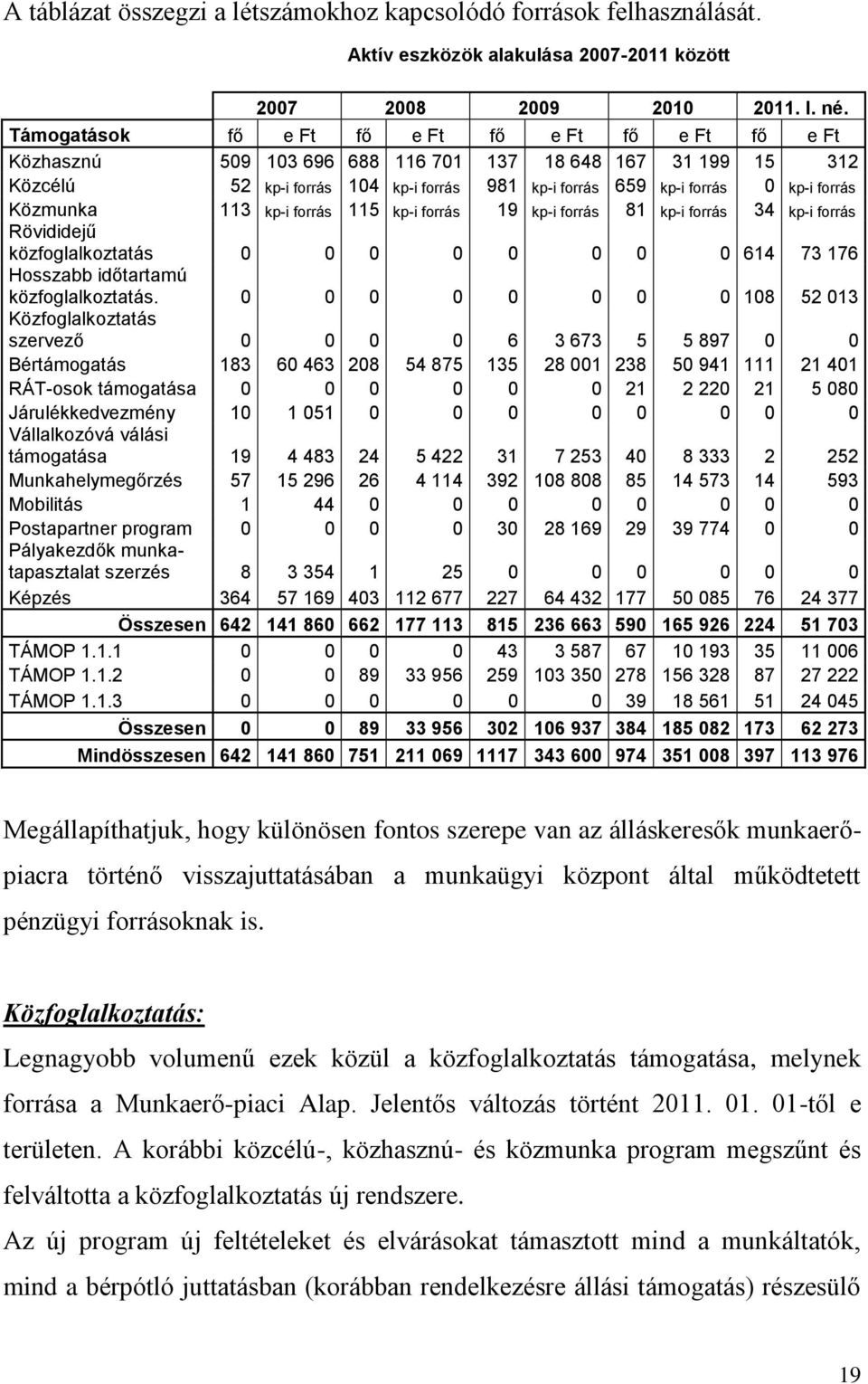 A táblázat összegzi a létszámokhoz kapcsolódó források felhasználását.

Aktív eszközök alakulása 2007-2011 között

| | 2007 | | 2008 | | 2009 | | 2010 | | 2011. I. né. | |
|---|---|---|---|---|---|---|---|---|---|---|
| Támogatások | fő | e Ft | fő | e Ft | fő | e Ft | fő | e Ft | fő | e Ft |
| Közhasznú | 509 | 103 696 | 688 | 116 701 | 137 | 18 648 | 167 | 31 199 | 15 | 312 |
| Közcélú | 52 | kp-i forrás | 104 | kp-i forrás | 981 | kp-i forrás | 659 | kp-i forrás | 0 | kp-i forrás |
| Közmunka | 113 | kp-i forrás | 115 | kp-i forrás | 19 | kp-i forrás | 81 | kp-i forrás | 34 | kp-i forrás |
| Rövididejű közfoglalkoztatás | 0 | 0 | 0 | 0 | 0 | 0 | 0 | 0 | 614 | 73 176 |
| Hosszabb időtartamú közfoglalkoztatás. | 0 | 0 | 0 | 0 | 0 | 0 | 0 | 0 | 108 | 52 013 |
| Közfoglalkoztatás szervező | 0 | 0 | 0 | 0 | 6 | 3 673 | 5 | 5 897 | 0 | 0 |
| Bértámogatás | 183 | 60 463 | 208 | 54 875 | 135 | 28 001 | 238 | 50 941 | 111 | 21 401 |
| RÁT-osok támogatása | 0 | 0 | 0 | 0 | 0 | 0 | 21 | 2 220 | 21 | 5 080 |
| Járulékkedvezmény | 10 | 1 051 | 0 | 0 | 0 | 0 | 0 | 0 | 0 | 0 |
| Vállalkozóvá válási támogatása | 19 | 4 483 | 24 | 5 422 | 31 | 7 253 | 40 | 8 333 | 2 | 252 |
| Munkahelymegőrzés | 57 | 15 296 | 26 | 4 114 | 392 | 108 808 | 85 | 14 573 | 14 | 593 |
| Mobilitás | 1 | 44 | 0 | 0 | 0 | 0 | 0 | 0 | 0 | 0 |
| Postapartner program | 0 | 0 | 0 | 0 | 30 | 28 169 | 29 | 39 774 | 0 | 0 |
| Pályakezdők munkatapasztalat szerzés | 8 | 3 354 | 1 | 25 | 0 | 0 | 0 | 0 | 0 | 0 |
| Képzés | 364 | 57 169 | 403 | 112 677 | 227 | 64 432 | 177 | 50 085 | 76 | 24 377 |
| Összesen | 642 | 141 860 | 662 | 177 113 | 815 | 236 663 | 590 | 165 926 | 224 | 51 703 |
| TÁMOP 1.1.1 | 0 | 0 | 0 | 0 | 43 | 3 587 | 67 | 10 193 | 35 | 11 006 |
| TÁMOP 1.1.2 | 0 | 0 | 89 | 33 956 | 259 | 103 350 | 278 | 156 328 | 87 | 27 222 |
| TÁMOP 1.1.3 | 0 | 0 | 0 | 0 | 0 | 0 | 39 | 18 561 | 51 | 24 045 |
| Összesen | 0 | 0 | 89 | 33 956 | 302 | 106 937 | 384 | 185 082 | 173 | 62 273 |
| Mindösszesen | 642 | 141 860 | 751 | 211 069 | 1117 | 343 600 | 974 | 351 008 | 397 | 113 976 |

Megállapíthatjuk, hogy különösen fontos szerepe van az álláskeresők munkaerőpiacra történő visszajuttatásában a munkaügyi központ által működtetett pénzügyi forrásoknak is.

Közfoglalkoztatás:

Legnagyobb volumenű ezek közül a közfoglalkoztatás támogatása, melynek forrása a Munkaerő-piaci Alap. Jelentős változás történt 2011. 01. 01-től e területen. A korábbi közcélú-, közhasznú- és közmunka program megszűnt és felváltotta a közfoglalkoztatás új rendszere.

Az új program új feltételeket és elvárásokat támasztott mind a munkáltatók, mind a bérpótló juttatásban (korábban rendelkezésre állási támogatás) részesülő

19